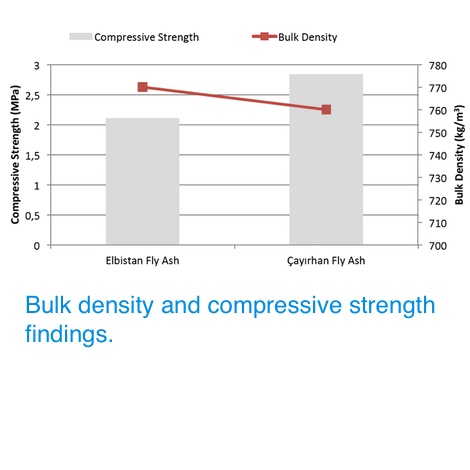 Compressive Strength
Bulk Density

Compressive Strength (MPa)
3
2,5
2
1,5
1
0,5
0

Bulk Density (kg/m$^3$)
780
770
760
750
740
730
720
710
700

Elbistan Fly Ash
Çayırhan Fly Ash

Bulk density and compressive strength findings.